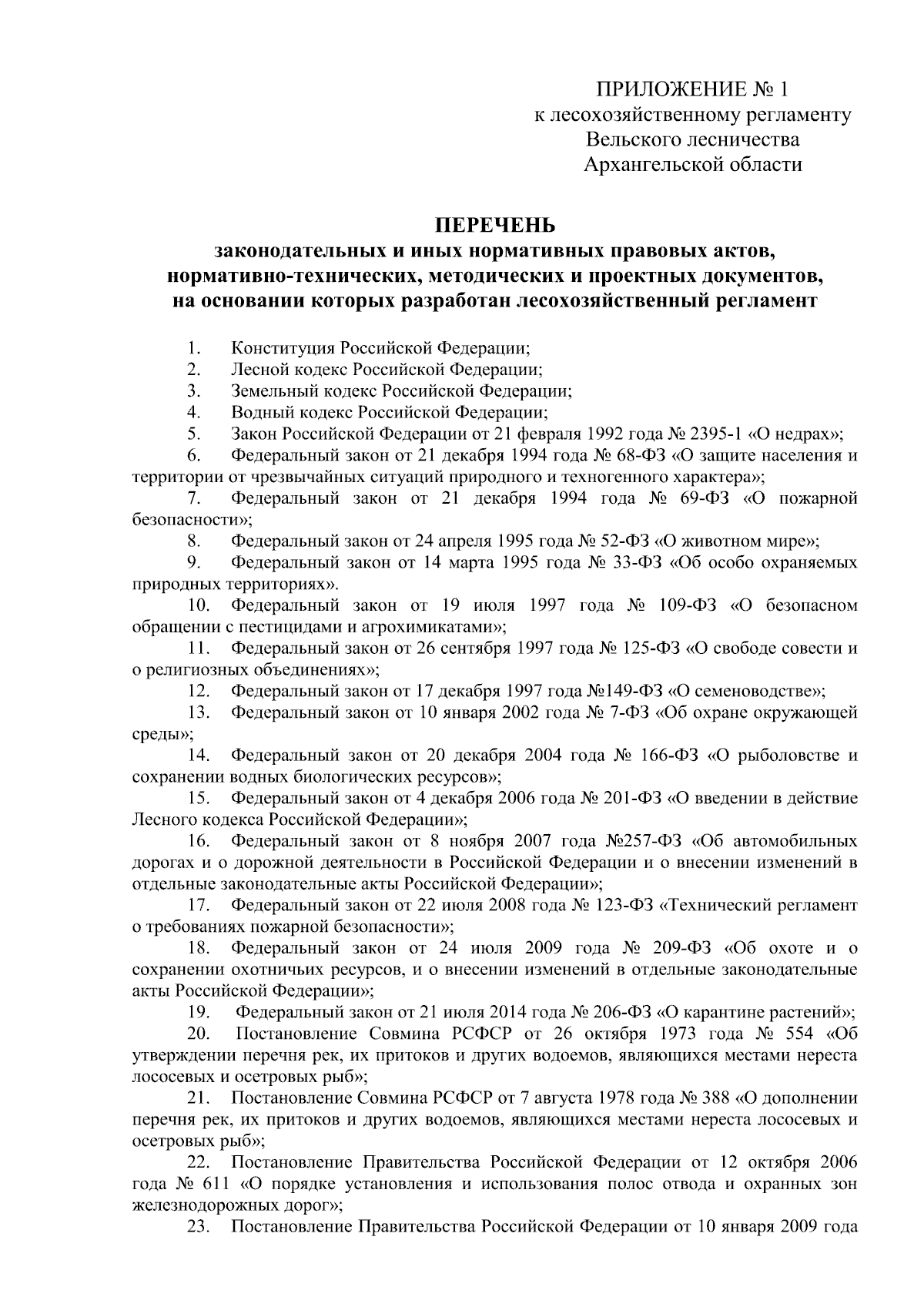 ПРИЛОЖЕНИЕ № 1
к лесохозяйственному регламенту
Вельского лесничества
Архангельской области

ПЕРЕЧЕНЬ
законодательных и иных нормативных правовых актов, нормативно-технических, методических и проектных документов, на основании которых разработан лесохозяйственный регламент

1. Конституция Российской Федерации;

2. Лесной кодекс Российской Федерации;

3. Земельный кодекс Российской Федерации;

4. Водный кодекс Российской Федерации;

5. Закон Российской Федерации от 21 февраля 1992 года № 2395-1 «О недрах»;

6. Федеральный закон от 21 декабря 1994 года № 68-ФЗ «О защите населения и территории от чрезвычайных ситуаций природного и техногенного характера»;

7. Федеральный закон от 21 декабря 1994 года № 69-ФЗ «О пожарной безопасности»;

8. Федеральный закон от 24 апреля 1995 года № 52-ФЗ «О животном мире»;

9. Федеральный закон от 14 марта 1995 года № 33-ФЗ «Об особо охраняемых природных территориях».

10. Федеральный закон от 19 июля 1997 года № 109-ФЗ «О безопасном обращении с пестицидами и агрохимикатами»;

11. Федеральный закон от 26 сентября 1997 года № 125-ФЗ «О свободе совести и о религиозных объединениях»;

12. Федеральный закон от 17 декабря 1997 года №149-ФЗ «О семеноводстве»;

13. Федеральный закон от 10 января 2002 года № 7-ФЗ «Об охране окружающей среды»;

14. Федеральный закон от 20 декабря 2004 года № 166-ФЗ «О рыболовстве и сохранении водных биологических ресурсов»;

15. Федеральный закон от 4 декабря 2006 года № 201-ФЗ «О введении в действие Лесного кодекса Российской Федерации»;

16. Федеральный закон от 8 ноября 2007 года №257-ФЗ «Об автомобильных дорогах и о дорожной деятельности в Российской Федерации и о внесении изменений в отдельные законодательные акты Российской Федерации»;

17. Федеральный закон от 22 июля 2008 года № 123-ФЗ «Технический регламент о требованиях пожарной безопасности»;

18. Федеральный закон от 24 июля 2009 года № 209-ФЗ «Об охоте и о сохранении охотничьих ресурсов, и о внесении изменений в отдельные законодательные акты Российской Федерации»;

19. Федеральный закон от 21 июля 2014 года № 206-ФЗ «О карантине растений»;

20. Постановление Совмина РСФСР от 26 октября 1973 года № 554 «Об утверждении перечня рек, их притоков и других водоемов, являющихся местами нереста лососевых и осетровых рыб»;

21. Постановление Совмина РСФСР от 7 августа 1978 года № 388 «О дополнении перечня рек, их притоков и других водоемов, являющихся местами нереста лососевых и осетровых рыб»;

22. Постановление Правительства Российской Федерации от 12 октября 2006 года № 611 «О порядке установления и использования полос отвода и охранных зон железнодорожных дорог»;

23. Постановление Правительства Российской Федерации от 10 января 2009 года